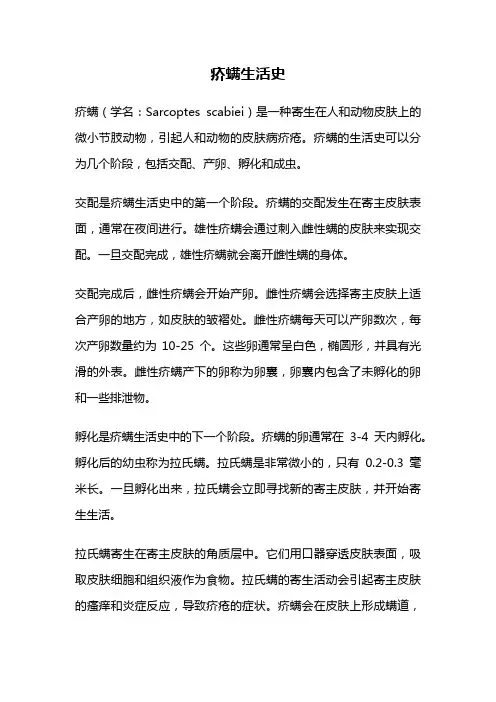 疥螨生活史

疥螨（学名：Sarcoptes scabiei）是一种寄生在人和动物皮肤上的微小节肢动物，引起人和动物的皮肤病疥疮。疥螨的生活史可以分为几个阶段，包括交配、产卵、孵化和成虫。

交配是疥螨生活史中的第一个阶段。疥螨的交配发生在寄主皮肤表面，通常在夜间进行。雄性疥螨会通过刺入雌性螨的皮肤来实现交配。一旦交配完成，雄性疥螨就会离开雌性螨的身体。

交配完成后，雌性疥螨会开始产卵。雌性疥螨会选择寄主皮肤上适合产卵的地方，如皮肤的皱褶处。雌性疥螨每天可以产卵数次，每次产卵数量约为 10-25 个。这些卵通常呈白色，椭圆形，并具有光滑的外表。雌性疥螨产下的卵称为卵囊，卵囊内包含了未孵化的卵和一些排泄物。

孵化是疥螨生活史中的下一个阶段。疥螨的卵通常在 3-4 天内孵化。孵化后的幼虫称为拉氏螨。拉氏螨是非常微小的，只有 0.2-0.3 毫米长。一旦孵化出来，拉氏螨会立即寻找新的寄主皮肤，并开始寄生生活。

拉氏螨寄生在寄主皮肤的角质层中。它们用口器穿透皮肤表面，吸取皮肤细胞和组织液作为食物。拉氏螨的寄生活动会引起寄主皮肤的瘙痒和炎症反应，导致疥疮的症状。疥螨会在皮肤上形成螨道，